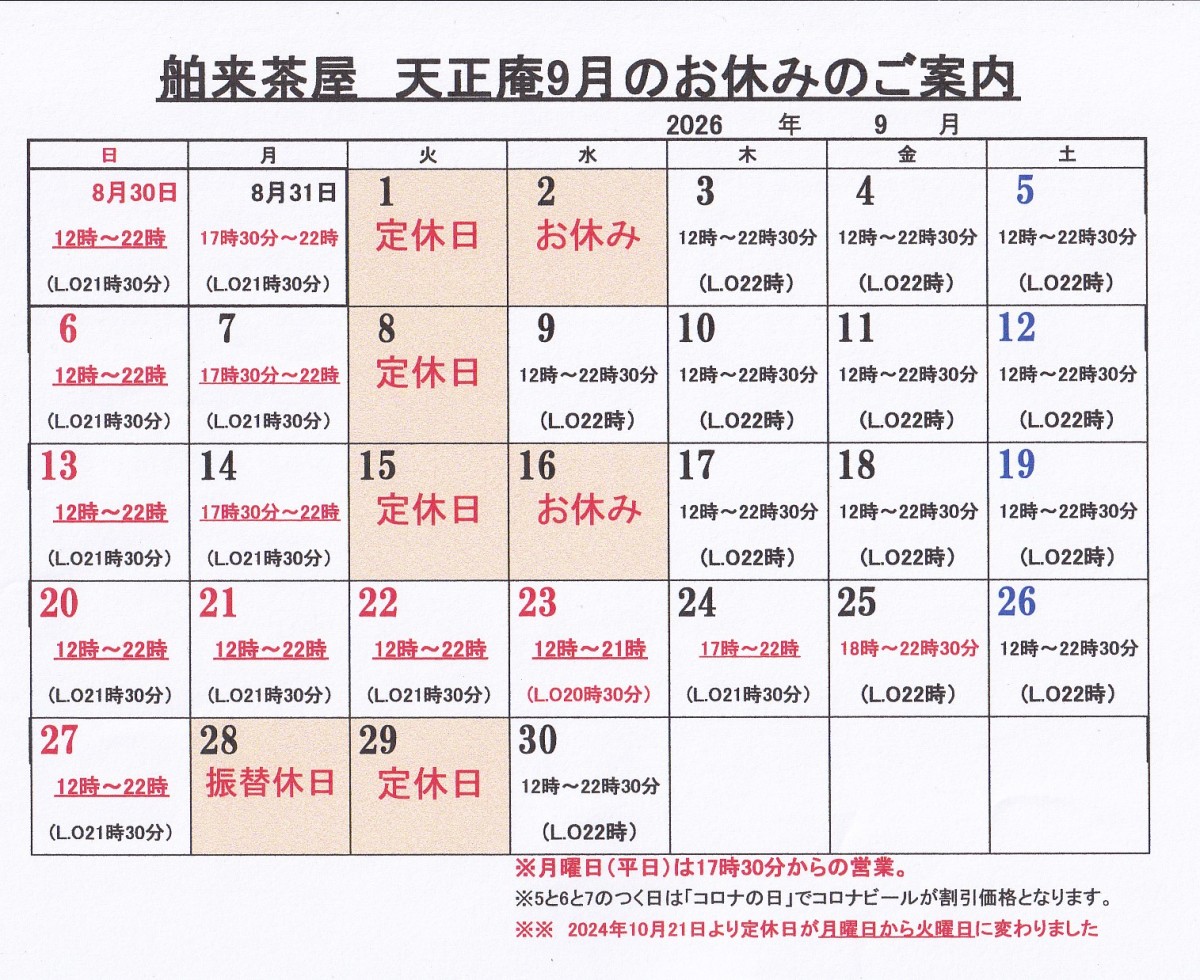 舶来茶屋　天正庵9月のお休みのご案内

2026　年　9　月

| 日 | 月 | 火 | 水 | 木 | 金 | 土 |
|---|---|---|---|---|---|---|
| 8月30日 12時～22時 (L.O21時30分) | 8月31日 17時30分～22時 (L.O21時30分) | 1 定休日 | 2 お休み | 3 12時～22時30分 (L.O22時) | 4 12時～22時30分 (L.O22時) | 5 12時～22時30分 (L.O22時) |
| 6 12時～22時 (L.O21時30分) | 7 17時30分～22時 (L.O21時30分) | 8 定休日 | 9 12時～22時30分 (L.O22時) | 10 12時～22時30分 (L.O22時) | 11 12時～22時30分 (L.O22時) | 12 12時～22時30分 (L.O22時) |
| 13 12時～22時 (L.O21時30分) | 14 17時30分～22時 (L.O21時30分) | 15 定休日 | 16 お休み | 17 12時～22時30分 (L.O22時) | 18 12時～22時30分 (L.O22時) | 19 12時～22時30分 (L.O22時) |
| 20 12時～22時 (L.O21時30分) | 21 12時～22時 (L.O21時30分) | 22 12時～22時 (L.O21時30分) | 23 12時～21時 (L.O20時30分) | 24 17時～22時 (L.O21時30分) | 25 18時～22時30分 (L.O22時) | 26 12時～22時30分 (L.O22時) |
| 27 12時～22時 (L.O21時30分) | 28 振替休日 | 29 定休日 | 30 12時～22時30分 (L.O22時) | | | |

※月曜日（平日）は17時30分からの営業。
※5と6と7のつく日は「コロナの日」でコロナビールが割引価格となります。
※※　2024年10月21日より定休日が月曜日から火曜日に変わりました